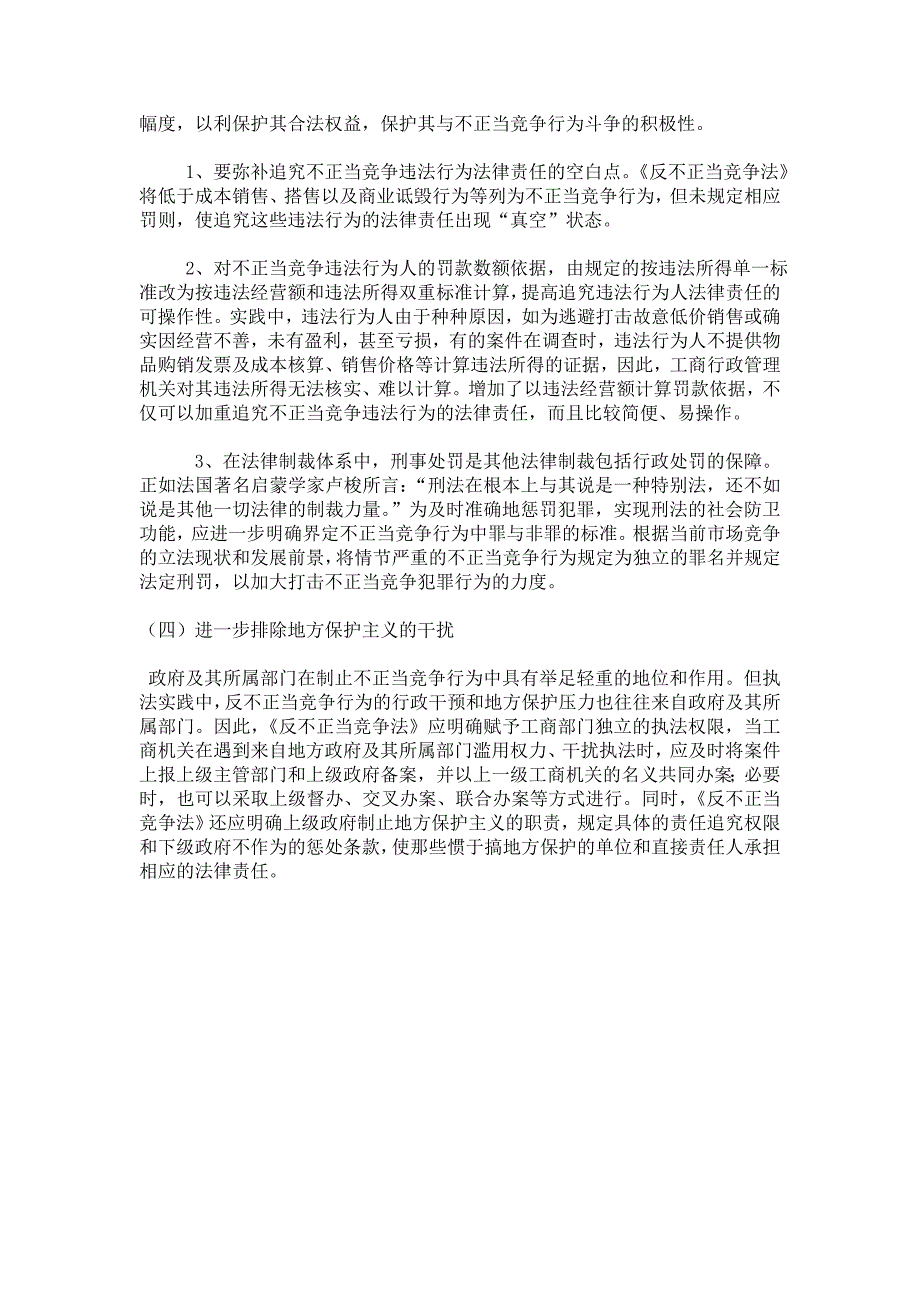 幅度，以利保护其合法权益，保护其与不正当竞争行为斗争的积极性。

1、要弥补追究不正当竞争违法行为法律责任的空白点。《反不正当竞争法》将低于成本销售、搭售以及商业诋毁行为等列为不正当竞争行为，但未规定相应罚则，使追究这些违法行为的法律责任出现“真空”状态。

2、对不正当竞争违法行为人的罚款数额依据，由规定的按违法所得单一标准改为按违法经营额和违法所得双重标准计算，提高追究违法行为人法律责任的可操作性。实践中，违法行为人由于种种原因，如为逃避打击故意低价销售或确实因经营不善，未有盈利，甚至亏损，有的案件在调查时，违法行为人不提供物品购销发票及成本核算、销售价格等计算违法所得的证据，因此，工商行政管理机关对其违法所得无法核实、难以计算。增加了以违法经营额计算罚款依据，不仅可以加重追究不正当竞争违法行为的法律责任，而且比较简便、易操作。

3、在法律制裁体系中，刑事处罚是其他法律制裁包括行政处罚的保障。正如法国著名启蒙学家卢梭所言：“刑法在根本上与其说是一种特别法，还不如说是其他一切法律的制裁力量。”为及时准确地惩罚犯罪，实现刑法的社会防卫功能，应进一步明确界定不正当竞争行为中罪与非罪的标准。根据当前市场竞争的立法现状和发展前景，将情节严重的不正当竞争行为规定为独立的罪名并规定法定刑罚，以加大打击不正当竞争犯罪行为的力度。

（四）进一步排除地方保护主义的干扰

政府及其所属部门在制止不正当竞争行为中具有举足轻重的地位和作用。但执法实践中，反不正当竞争行为的行政干预和地方保护压力也往往来自政府及其所属部门。因此，《反不正当竞争法》应明确赋予工商部门独立的执法权限，当工商机关在遇到来自地方政府及其所属部门滥用权力、干扰执法时，应及时将案件上报上级主管部门和上级政府备案，并以上一级工商机关的名义共同办案；必要时，也可以采取上级督办、交叉办案、联合办案等方式进行。同时，《反不正当竞争法》还应明确上级政府制止地方保护主义的职责，规定具体的责任追究权限和下级政府不作为的惩处条款，使那些惯于搞地方保护的单位和直接责任人承担相应的法律责任。